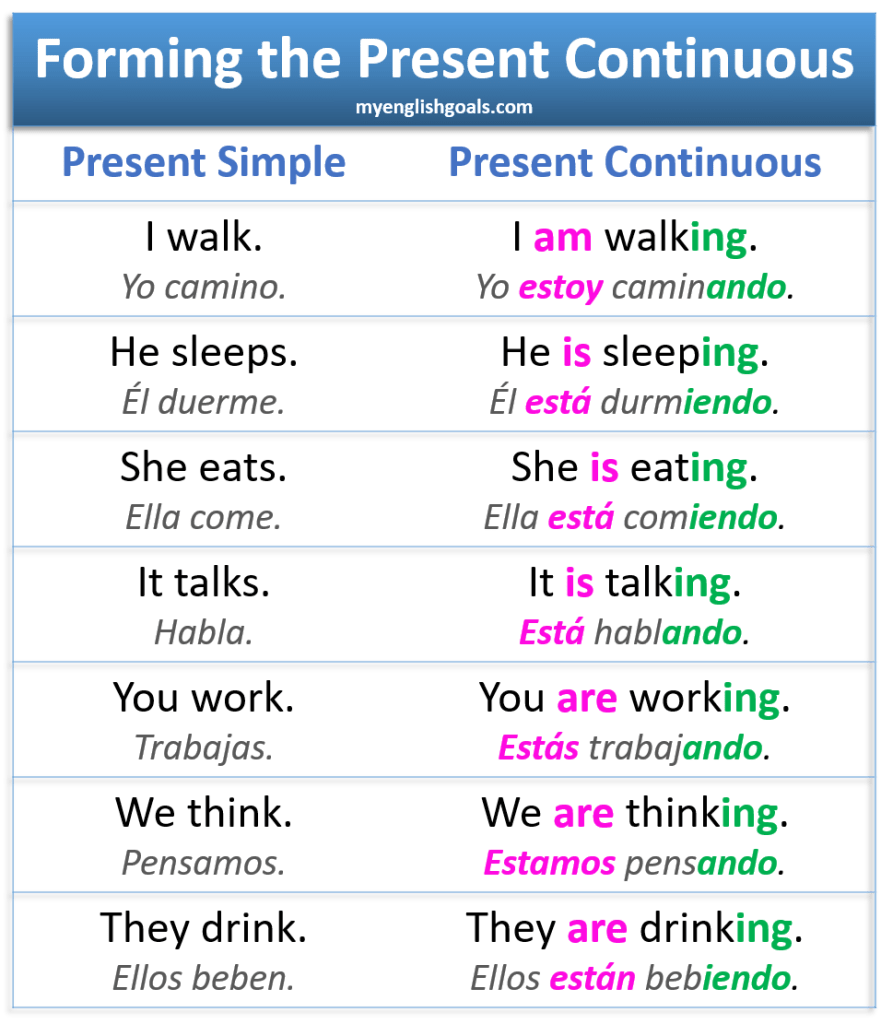 Forming the Present Continuous
myenglishgoals.com

| Present Simple | Present Continuous |
|---|---|
| I walk. Yo camino. | I am walking. Yo estoy caminando. |
| He sleeps. Él duerme. | He is sleeping. Él está durmiendo. |
| She eats. Ella come. | She is eating. Ella está comiendo. |
| It talks. Habla. | It is talking. Está hablando. |
| You work. Trabajas. | You are working. Estás trabajando. |
| We think. Pensamos. | We are thinking. Estamos pensando. |
| They drink. Ellos beben. | They are drinking. Ellos están bebiendo. |